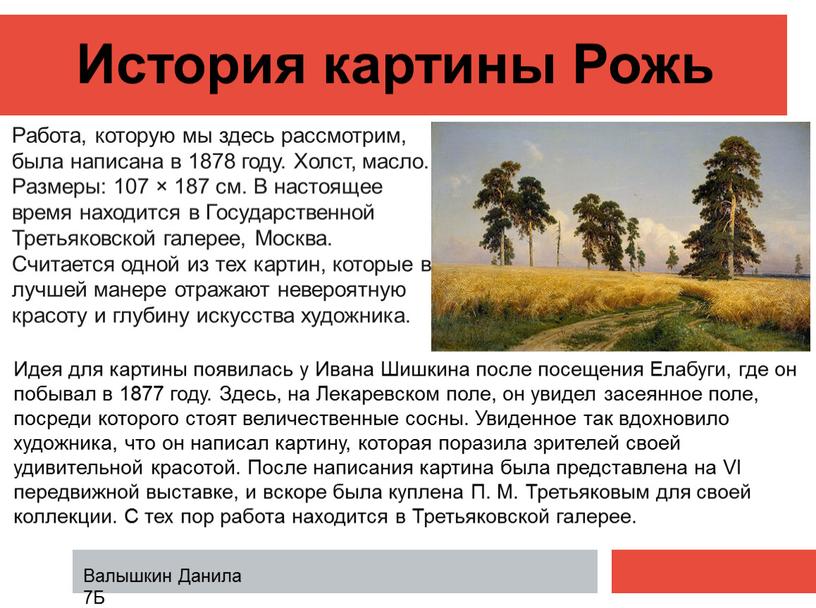 История картины Рожь

Работа, которую мы здесь рассмотрим, была написана в 1878 году. Холст, масло. Размеры: 107 × 187 см. В настоящее время находится в Государственной Третьяковской галерее, Москва. Считается одной из тех картин, которые в лучшей манере отражают невероятную красоту и глубину искусства художника.

Идея для картины появилась у Ивана Шишкина после посещения Елабуги, где он побывал в 1877 году. Здесь, на Лекаревском поле, он увидел засеянное поле, посреди которого стоят величественные сосны. Увиденное так вдохновило художника, что он написал картину, которая поразила зрителей своей удивительной красотой. После написания картина была представлена на VI передвижной выставке, и вскоре была куплена П. М. Третьяковым для своей коллекции. С тех пор работа находится в Третьяковской галерее.

Валышкин Данила
7Б